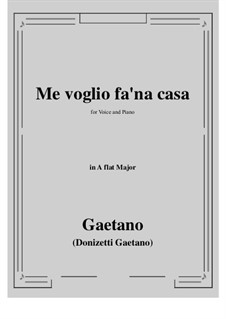 Me voglio fa'na casa

for Voice and Piano

in A flat Major

Gaetano
(Donizetti Gaetano)